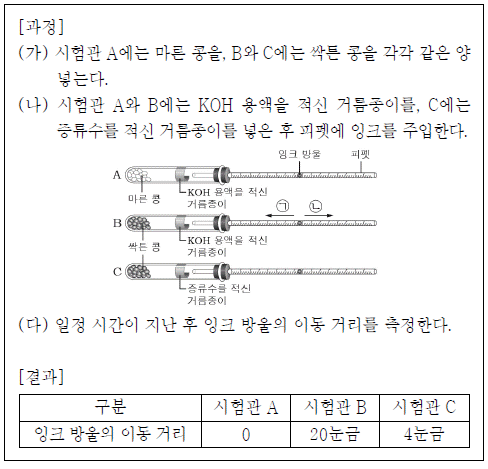 [과정]
(가) 시험관 A에는 마른 콩을, B와 C에는 싹튼 콩을 각각 같은 양 넣는다.
(나) 시험관 A와 B에는 KOH 용액을 적신 거름종이를, C에는 증류수를 적신 거름종이를 넣은 후 피펫에 잉크를 주입한다.

잉크 방울
피펫
A
마른 콩
KOH 용액을 적신 거름종이
㉠
㉡
B
싹튼 콩
KOH 용액을 적신 거름종이
C
증류수를 적신 거름종이

(다) 일정 시간이 지난 후 잉크 방울의 이동 거리를 측정한다.

[결과]

| 구분 | 시험관 A | 시험관 B | 시험관 C |
|---|---|---|---|
| 잉크 방울의 이동 거리 | 0 | 20눈금 | 4눈금 |